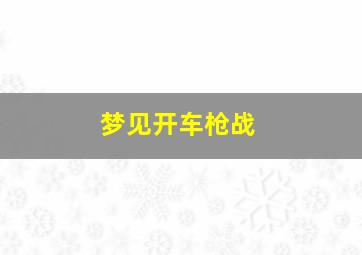 梦见开车枪战